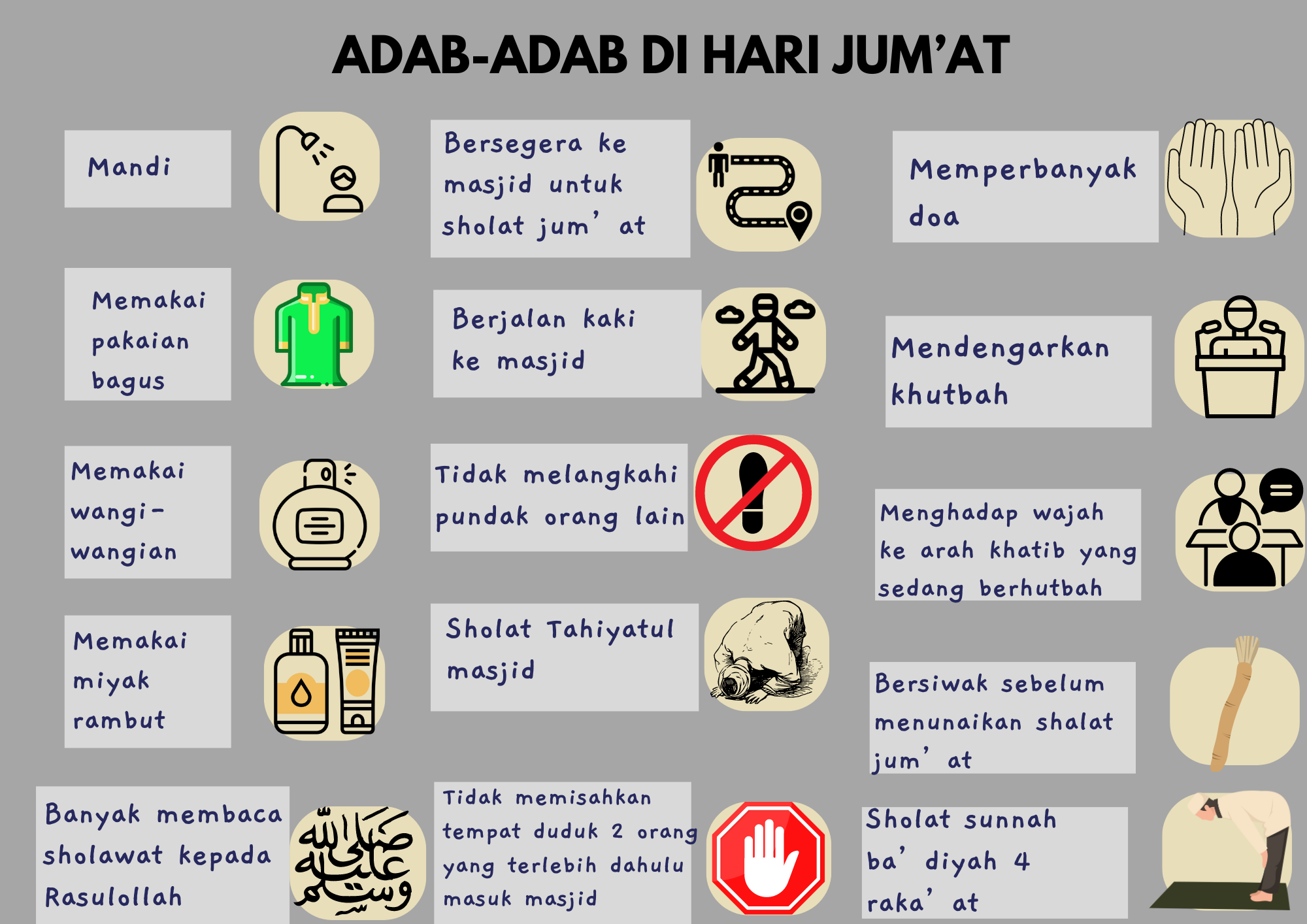 ADAB-ADAB DI HARI JUM'AT

Mandi

Memakai pakaian bagus

Memakai wangi-wangian

Memakai miyak rambut

Banyak membaca sholawat kepada Rasulollah

صلى الله عليه وسلم

Bersegera ke masjid untuk sholat jum' at

Berjalan kaki ke masjid

Tidak melangkahi pundak orang lain

Sholat Tahiyatul masjid

Tidak memisahkan tempat duduk 2 orang yang terlebih dahulu masuk masjid

Memperbanyak doa

Mendengarkan khutbah

Menghadap wajah ke arah khatib yang sedang berhutbah

Bersiwak sebelum menunaikan shalat jum' at

Sholat sunnah ba' diyah 4 raka' at